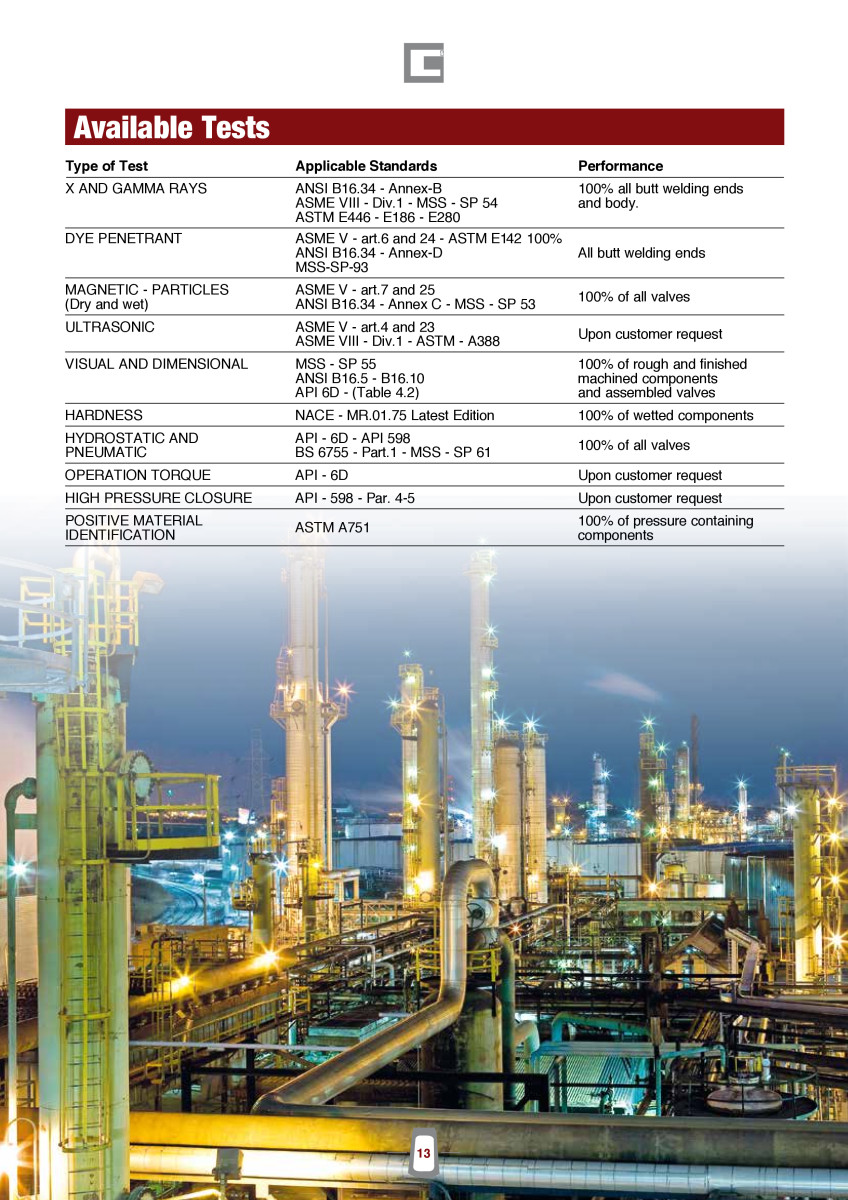 Available Tests

| Type of Test | Applicable Standards | Performance |
|---|---|---|
| X AND GAMMA RAYS | ANSI B16.34 - Annex-B ASME VIII - Div.1 - MSS - SP 54 ASTM E446 - E186 - E280 | 100% all butt welding ends and body. |
| DYE PENETRANT | ASME V - art.6 and 24 - ASTM E142 100% ANSI B16.34 - Annex-D MSS-SP-93 | All butt welding ends |
| MAGNETIC - PARTICLES (Dry and wet) | ASME V - art.7 and 25 ANSI B16.34 - Annex C - MSS - SP 53 | 100% of all valves |
| ULTRASONIC | ASME V - art.4 and 23 ASME VIII - Div.1 - ASTM - A388 | Upon customer request |
| VISUAL AND DIMENSIONAL | MSS - SP 55 ANSI B16.5 - B16.10 API 6D - (Table 4.2) | 100% of rough and finished machined components and assembled valves |
| HARDNESS | NACE - MR.01.75 Latest Edition | 100% of wetted components |
| HYDROSTATIC AND PNEUMATIC | API - 6D - API 598 BS 6755 - Part.1 - MSS - SP 61 | 100% of all valves |
| OPERATION TORQUE | API - 6D | Upon customer request |
| HIGH PRESSURE CLOSURE | API - 598 - Par. 4-5 | Upon customer request |
| POSITIVE MATERIAL IDENTIFICATION | ASTM A751 | 100% of pressure containing components |

13